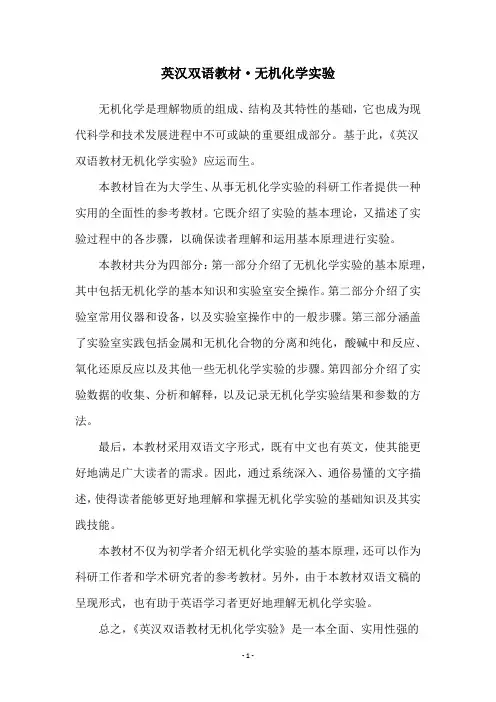 英汉双语教材·无机化学实验

无机化学是理解物质的组成、结构及其特性的基础，它也成为现代科学和技术发展进程中不可或缺的重要组成部分。基于此，《英汉双语教材无机化学实验》应运而生。

本教材旨在为大学生、从事无机化学实验的科研工作者提供一种实用的全面性的参考教材。它既介绍了实验的基本理论，又描述了实验过程中的各步骤，以确保读者理解和运用基本原理进行实验。

本教材共分为四部分：第一部分介绍了无机化学实验的基本原理，其中包括无机化学的基本知识和实验室安全操作。第二部分介绍了实验室常用仪器和设备，以及实验室操作中的一般步骤。第三部分涵盖了实验室实践包括金属和无机化合物的分离和纯化，酸碱中和反应、氧化还原反应以及其他一些无机化学实验的步骤。第四部分介绍了实验数据的收集、分析和解释，以及记录无机化学实验结果和参数的方法。

最后，本教材采用双语文字形式，既有中文也有英文，使其能更好地满足广大读者的需求。因此，通过系统深入、通俗易懂的文字描述，使得读者能够更好地理解和掌握无机化学实验的基础知识及其实践技能。

本教材不仅为初学者介绍无机化学实验的基本原理，还可以作为科研工作者和学术研究者的参考教材。另外，由于本教材双语文稿的呈现形式，也有助于英语学习者更好地理解无机化学实验。

总之，《英汉双语教材无机化学实验》是一本全面、实用性强的

- 1 -